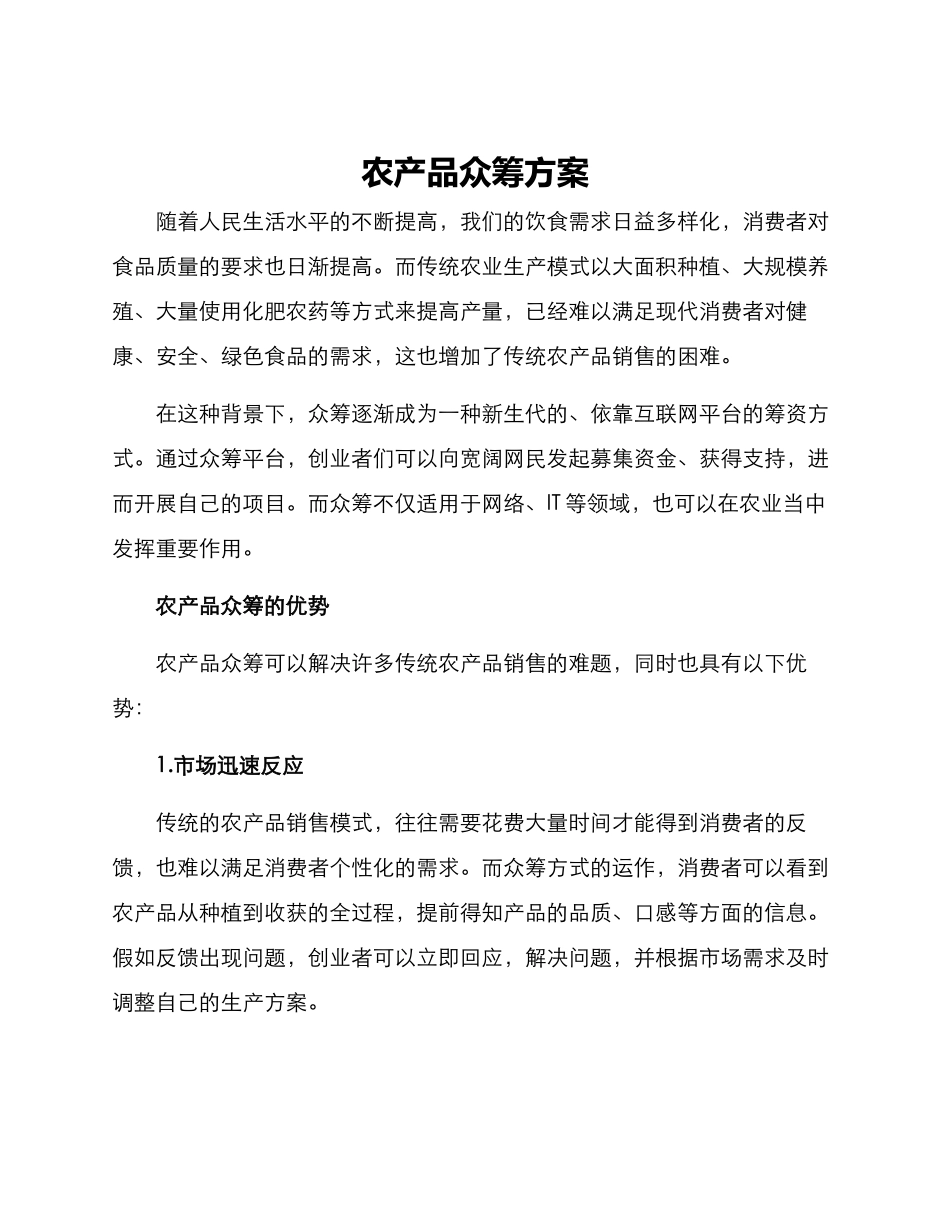 农产品众筹方案

随着人民生活水平的不断提高，我们的饮食需求日益多样化，消费者对食品质量的要求也日渐提高。而传统农业生产模式以大面积种植、大规模养殖、大量使用化肥农药等方式来提高产量，已经难以满足现代消费者对健康、安全、绿色食品的需求，这也增加了传统农产品销售的困难。

在这种背景下，众筹逐渐成为一种新生代的、依靠互联网平台的筹资方式。通过众筹平台，创业者们可以向宽阔网民发起募集资金、获得支持，进而开展自己的项目。而众筹不仅适用于网络、IT等领域，也可以在农业当中发挥重要作用。

农产品众筹的优势

农产品众筹可以解决许多传统农产品销售的难题，同时也具有以下优势:

1.市场迅速反应

传统的农产品销售模式，往往需要花费大量时间才能得到消费者的反馈，也难以满足消费者个性化的需求。而众筹方式的运作，消费者可以看到农产品从种植到收获的全过程，提前得知产品的品质、口感等方面的信息。假如反馈出现问题，创业者可以立即回应，解决问题，并根据市场需求及时调整自己的生产方案。